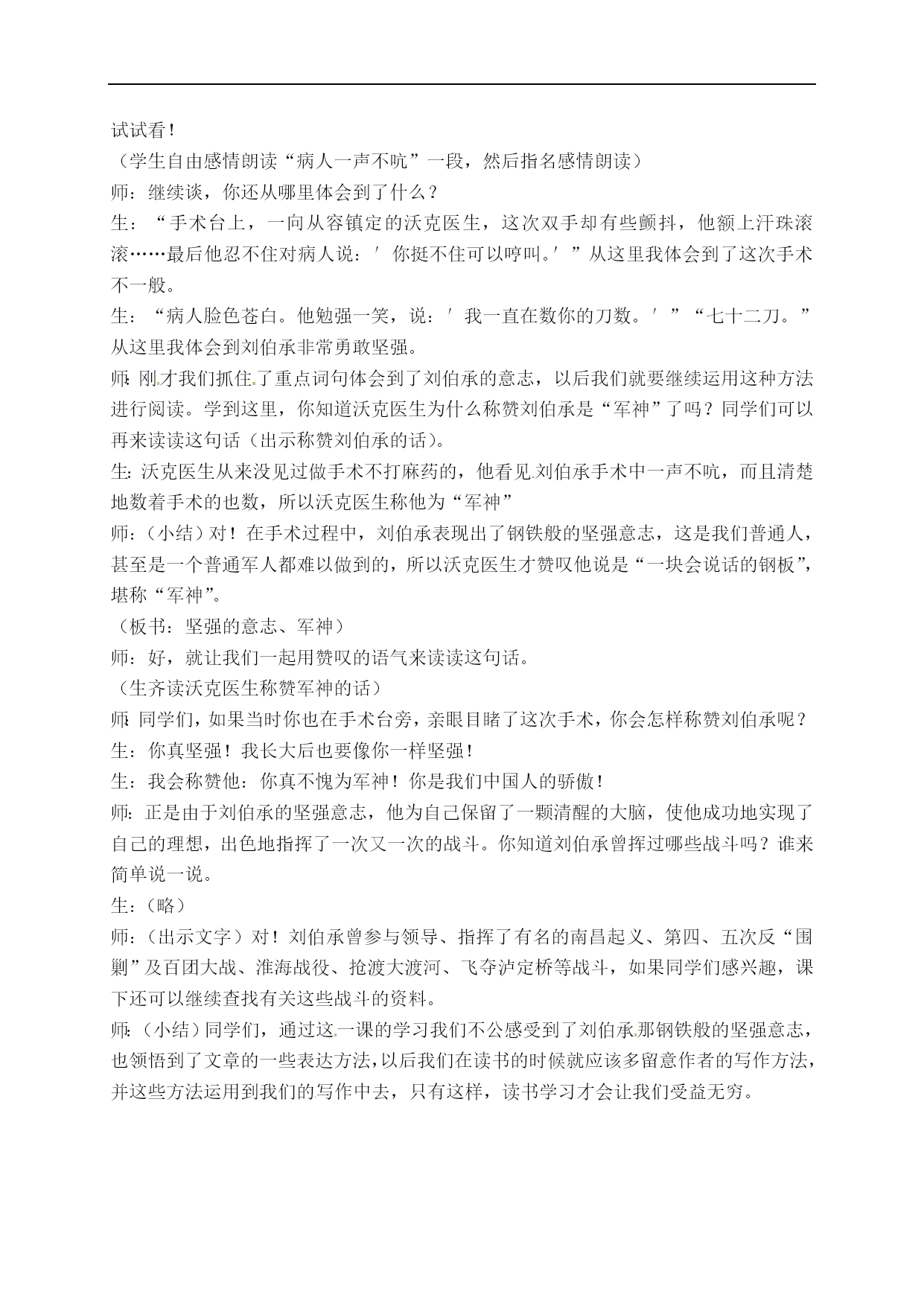 试试看！
（学生自由感情朗读“病人一声不吭”一段，然后指名感情朗读）
师：继续谈，你还从哪里体会到了什么？
生：“手术台上，一向从容镇定的沃克医生，这次双手却有些颤抖，他额上汗珠滚滚……最后他忍不住对病人说：′你挺不住可以哼叫。′”从这里我体会到了这次手术不一般。
生：“病人脸色苍白。他勉强一笑，说：′我一直在数你的刀数。′”“七十二刀。”从这里我体会到刘伯承非常勇敢坚强。
师：刚才我们抓住了重点词句体会到了刘伯承的意志，以后我们就要继续运用这种方法进行阅读。学到这里，你知道沃克医生为什么称赞刘伯承是“军神”了吗？同学们可以再来读读这句话（出示称赞刘伯承的话）。
生：沃克医生从来没见过做手术不打麻药的，他看见刘伯承手术中一声不吭，而且清楚地数着手术的也数，所以沃克医生称他为“军神”
师：（小结）对！在手术过程中，刘伯承表现出了钢铁般的坚强意志，这是我们普通人，甚至是一个普通军人都难以做到的，所以沃克医生才赞叹他说是“一块会说话的钢板”，堪称“军神”。
（板书：坚强的意志、军神）
师：好，就让我们一起用赞叹的语气来读读这句话。
（生齐读沃克医生称赞军神的话）
师：同学们，如果当时你也在手术台旁，亲眼目睹了这次手术，你会怎样称赞刘伯承呢？
生：你真坚强！我长大后也要像你一样坚强！
生：我会称赞他：你真不愧为军神！你是我们中国人的骄傲！
师：正是由于刘伯承的坚强意志，他为自己保留了一颗清醒的大脑，使他成功地实现了自己的理想，出色地指挥了一次又一次的战斗。你知道刘伯承曾挥过哪些战斗吗？谁来简单说一说。
生：（略）
师：（出示文字）对！刘伯承曾参与领导、指挥了有名的南昌起义、第四、五次反“围剿”及百团大战、淮海战役、抢渡大渡河、飞夺泸定桥等战斗，如果同学们感兴趣，课下还可以继续查找有关这些战斗的资料。
师：（小结）同学们，通过这一课的学习我们不公感受到了刘伯承那钢铁般的坚强意志，也领悟到了文章的一些表达方法，以后我们在读书的时候就应该多留意作者的写作方法，并这些方法运用到我们的写作中去，只有这样，读书学习才会让我们受益无穷。